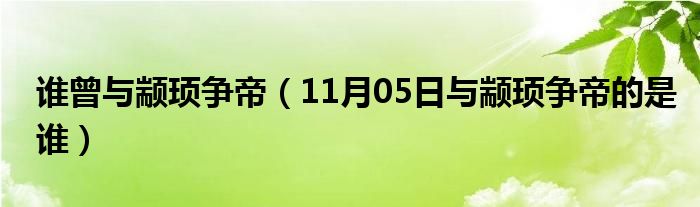 谁曾与颛顼争帝（11月05日与颛顼争帝的是谁）